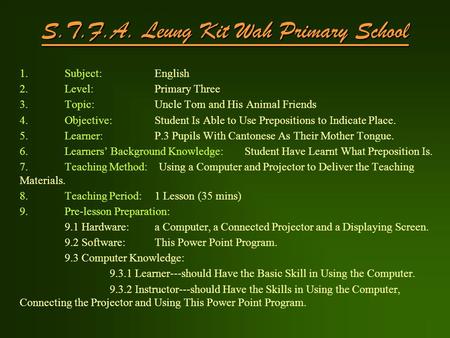 S.T.F.A. Leung Kit Wah Primary School

1. Subject: English
2. Level: Primary Three
3. Topic: Uncle Tom and His Animal Friends
4. Objective: Student Is Able to Use Prepositions to Indicate Place.
5. Learner: P.3 Pupils With Cantonese As Their Mother Tongue.
6. Learners' Background Knowledge: Student Have Learnt What Preposition Is.
7. Teaching Method: Using a Computer and Projector to Deliver the Teaching Materials.
8. Teaching Period: 1 Lesson (35 mins)
9. Pre-lesson Preparation:
9.1 Hardware: a Computer, a Connected Projector and a Displaying Screen.
9.2 Software: This Power Point Program.
9.3 Computer Knowledge:
9.3.1 Learner---should Have the Basic Skill in Using the Computer.
9.3.2 Instructor---should Have the Skills in Using the Computer, Connecting the Projector and Using This Power Point Program.